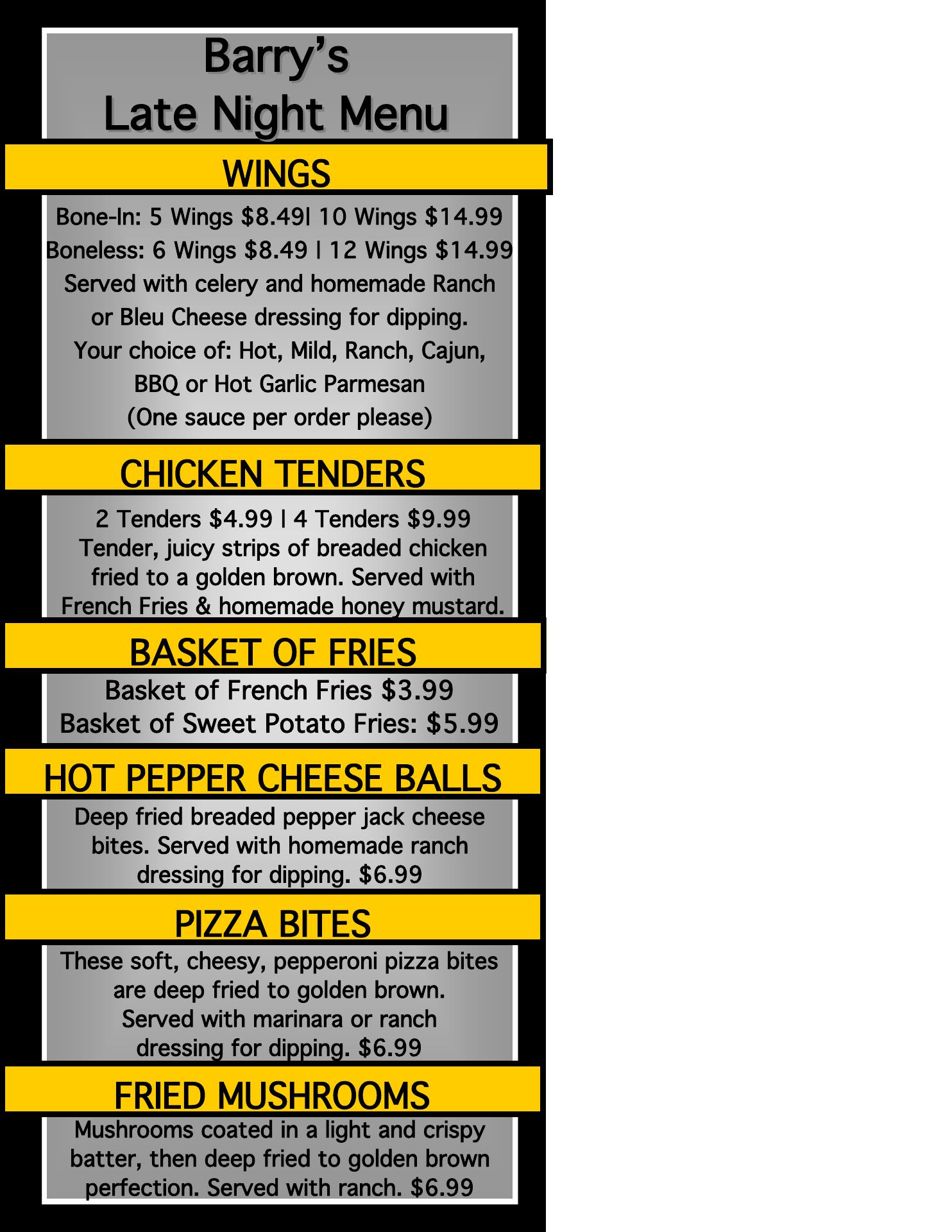 Barry's
Late Night Menu

WINGS

Bone-In: 5 Wings $8.49| 10 Wings $14.99
Boneless: 6 Wings $8.49 | 12 Wings $14.99
Served with celery and homemade Ranch or Bleu Cheese dressing for dipping.
Your choice of: Hot, Mild, Ranch, Cajun, BBQ or Hot Garlic Parmesan
(One sauce per order please)

CHICKEN TENDERS

2 Tenders $4.99 | 4 Tenders $9.99
Tender, juicy strips of breaded chicken fried to a golden brown. Served with French Fries & homemade honey mustard.

BASKET OF FRIES

Basket of French Fries $3.99
Basket of Sweet Potato Fries: $5.99

HOT PEPPER CHEESE BALLS

Deep fried breaded pepper jack cheese bites. Served with homemade ranch dressing for dipping. $6.99

PIZZA BITES

These soft, cheesy, pepperoni pizza bites are deep fried to golden brown. Served with marinara or ranch dressing for dipping. $6.99

FRIED MUSHROOMS

Mushrooms coated in a light and crispy batter, then deep fried to golden brown perfection. Served with ranch. $6.99